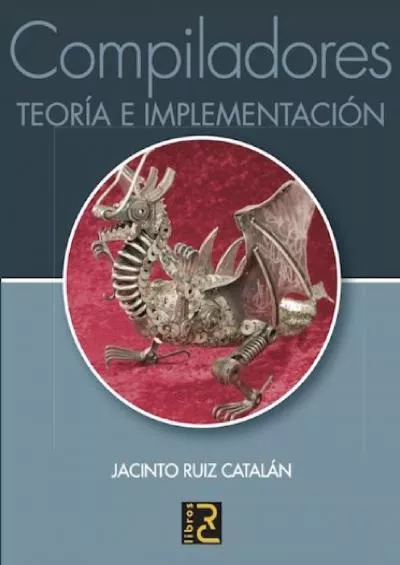 Compiladores
TEORÍA E IMPLEMENTACIÓN

JACINTO RUIZ CATALÁN

libros RC